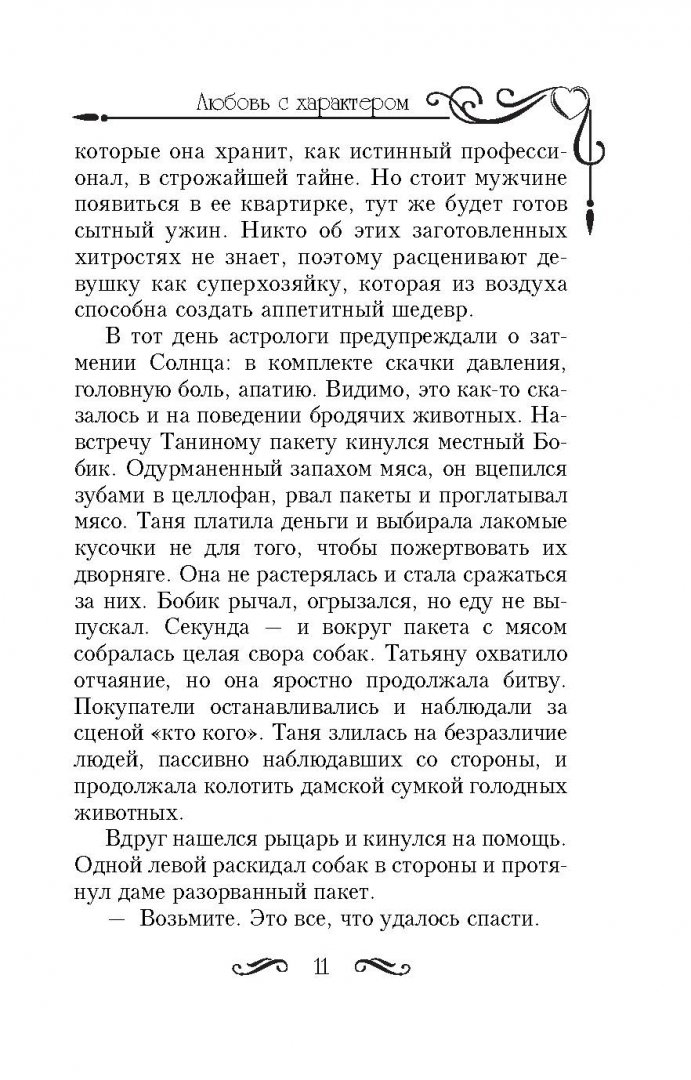 Любовь с характером

которые она хранит, как истинный профессионал, в строжайшей тайне. Но стоит мужчине появиться в ее квартирке, тут же будет готов сытный ужин. Никто об этих заготовленных хитростях не знает, поэтому расценивают девушку как суперхозяйку, которая из воздуха способна создать аппетитный шедевр.

В тот день астрологи предупреждали о затмении Солнца: в комплекте скачки давления, головную боль, апатию. Видимо, это как-то сказалось и на поведении бродячих животных. Навстречу Таниному пакету кинулся местный Бобик. Одурманенный запахом мяса, он вцепился зубами в целлофан, рвал пакеты и проглатывал мясо. Таня платила деньги и выбирала лакомые кусочки не для того, чтобы пожертвовать их дворняге. Она не растерялась и стала сражаться за них. Бобик рычал, огрызался, но еду не выпускал. Секунда — и вокруг пакета с мясом собралась целая свора собак. Татьяну охватило отчаяние, но она яростно продолжала битву. Покупатели останавливались и наблюдали за сценой «кто кого». Таня злилась на безразличие людей, пассивно наблюдавших со стороны, и продолжала колотить дамской сумкой голодных животных.

Вдруг нашелся рыцарь и кинулся на помощь. Одной левой раскидал собак в стороны и протянул даме разорванный пакет.

— Возьмите. Это все, что удалось спасти.

11